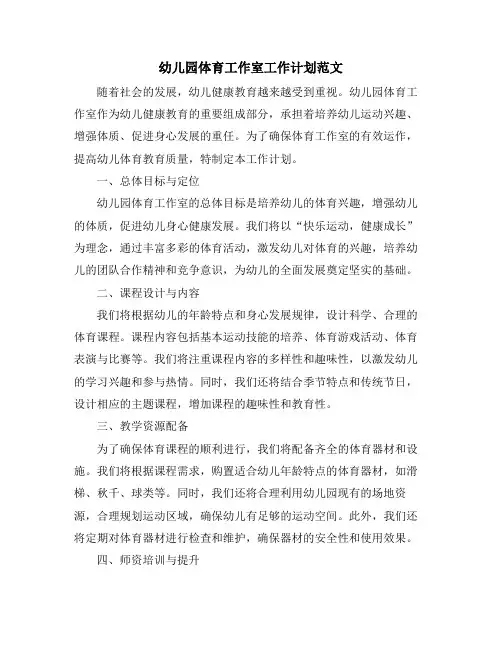 幼儿园体育工作室工作计划范文

随着社会的发展，幼儿健康教育越来越受到重视。幼儿园体育工作室作为幼儿健康教育的重要组成部分，承担着培养幼儿运动兴趣、增强体质、促进身心发展的重任。为了确保体育工作室的有效运作，提高幼儿体育教育质量，特制定本工作计划。

一、总体目标与定位

幼儿园体育工作室的总体目标是培养幼儿的体育兴趣，增强幼儿的体质，促进幼儿身心健康发展。我们将以“快乐运动，健康成长”为理念，通过丰富多彩的体育活动，激发幼儿对体育的兴趣，培养幼儿的团队合作精神和竞争意识，为幼儿的全面发展奠定坚实的基础。

二、课程设计与内容

我们将根据幼儿的年龄特点和身心发展规律，设计科学、合理的体育课程。课程内容包括基本运动技能的培养、体育游戏活动、体育表演与比赛等。我们将注重课程内容的多样性和趣味性，以激发幼儿的学习兴趣和参与热情。同时，我们还将结合季节特点和传统节日，设计相应的主题课程，增加课程的趣味性和教育性。

三、教学资源配备

为了确保体育课程的顺利进行，我们将配备齐全的体育器材和设施。我们将根据课程需求，购置适合幼儿年龄特点的体育器材，如滑梯、秋千、球类等。同时，我们还将合理利用幼儿园现有的场地资源，合理规划运动区域，确保幼儿有足够的运动空间。此外，我们还将定期对体育器材进行检查和维护，确保器材的安全性和使用效果。

四、师资培训与提升